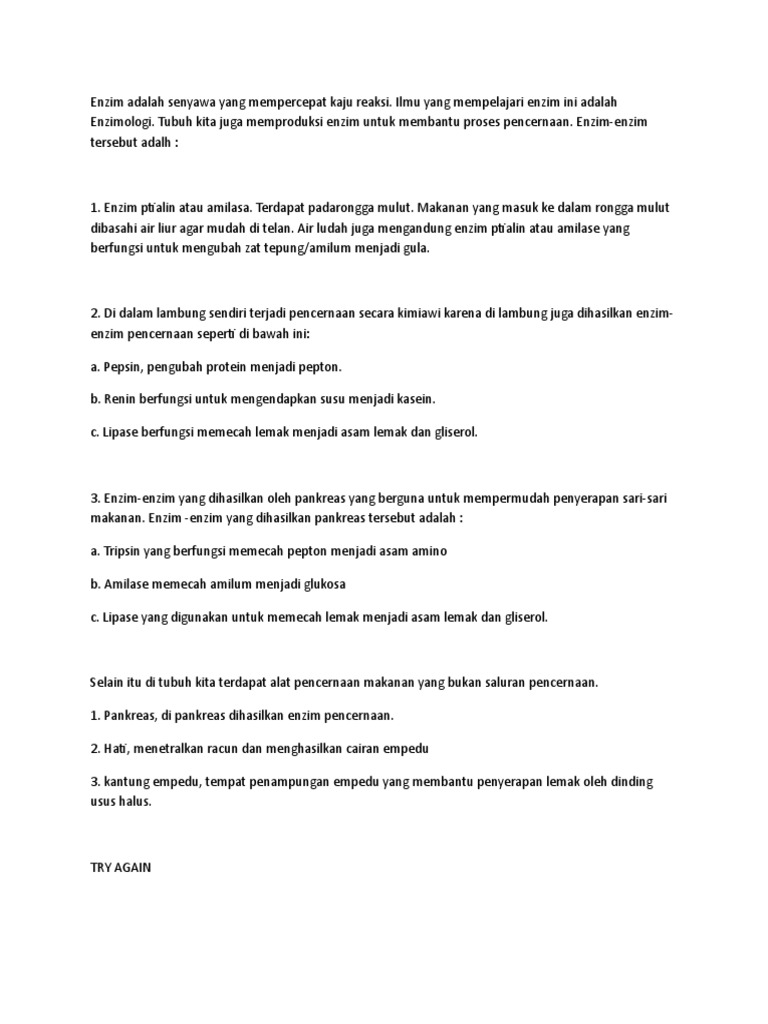 Enzim adalah senyawa yang mempercepat kaju reaksi. Ilmu yang mempelajari enzim ini adalah Enzimologi. Tubuh kita juga memproduksi enzim untuk membantu proses pencernaan. Enzim-enzim tersebut adalh :

1. Enzim ptialin atau amilasa. Terdapat padarongga mulut. Makanan yang masuk ke dalam rongga mulut dibasahi air liur agar mudah di telan. Air ludah juga mengandung enzim ptialin atau amilase yang berfungsi untuk mengubah zat tepung/amilum menjadi gula.

2. Di dalam lambung sendiri terjadi pencernaan secara kimiawi karena di lambung juga dihasilkan enzim-enzim pencernaan seperti di bawah ini:

a. Pepsin, pengubah protein menjadi pepton.

b. Renin berfungsi untuk mengendapkan susu menjadi kasein.

c. Lipase berfungsi memecah lemak menjadi asam lemak dan gliserol.

3. Enzim-enzim yang dihasilkan oleh pankreas yang berguna untuk mempermudah penyerapan sari-sari makanan. Enzim -enzim yang dihasilkan pankreas tersebut adalah :

a. Tripsin yang berfungsi memecah pepton menjadi asam amino

b. Amilase memecah amilum menjadi glukosa

c. Lipase yang digunakan untuk memecah lemak menjadi asam lemak dan gliserol.

Selain itu di tubuh kita terdapat alat pencernaan makanan yang bukan saluran pencernaan.

1. Pankreas, di pankreas dihasilkan enzim pencernaan.

2. Hati, menetralkan racun dan menghasilkan cairan empedu

3. kantung empedu, tempat penampungan empedu yang membantu penyerapan lemak oleh dinding usus halus.

TRY AGAIN